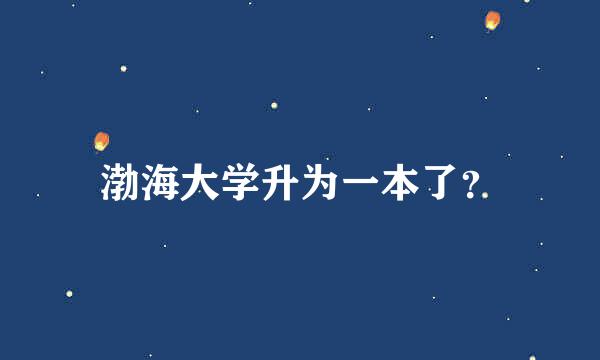 渤海大学升为一本了?